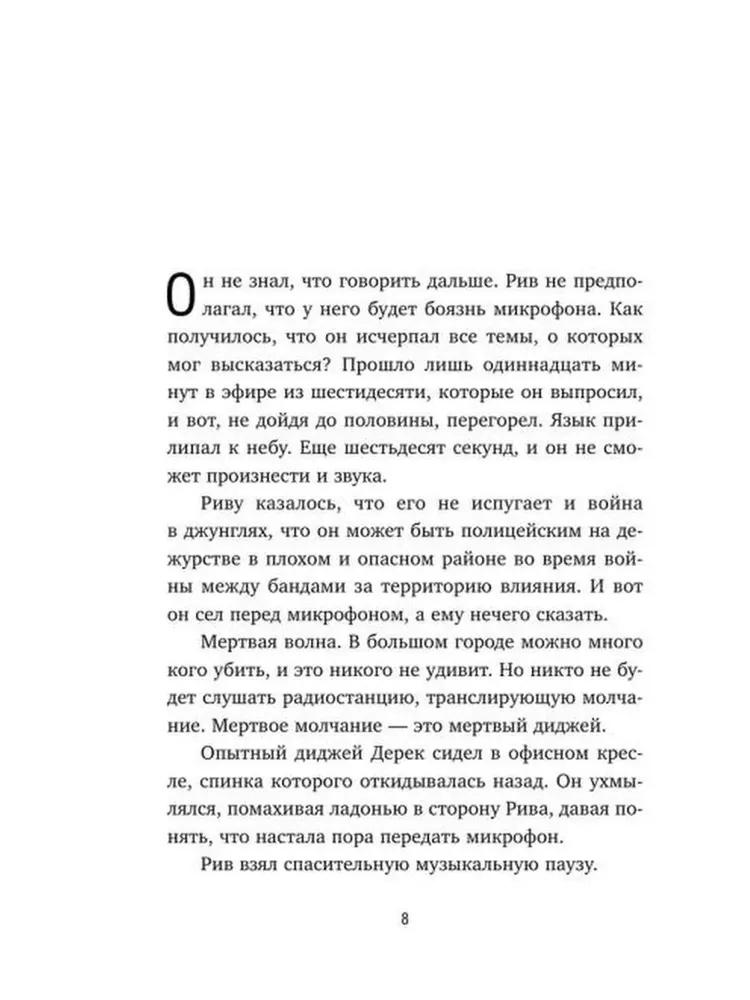 Он не знал, что говорить дальше. Рив не предполагал, что у него будет боязнь микрофона. Как получилось, что он исчерпал все темы, о которых мог высказаться? Прошло лишь одиннадцать минут в эфире из шестидесяти, которые он выпросил, и вот, не дойдя до половины, перегорел. Язык прилипал к небу. Еще шестьдесят секунд, и он не сможет произнести и звука.

Риву казалось, что его не испугает и война в джунглях, что он может быть полицейским на дежурстве в плохом и опасном районе во время войны между бандами за территорию влияния. И вот он сел перед микрофоном, а ему нечего сказать.

Мертвая волна. В большом городе можно много кого убить, и это никого не удивит. Но никто не будет слушать радиостанцию, транслирующую молчание. Мертвое молчание — это мертвый диджей.

Опытный диджей Дерек сидел в офисном кресле, спинка которого откидывалась назад. Он ухмылялся, помахивая ладонью в сторону Рива, давая понять, что настала пора передать микрофон.

Рив взял спасительную музыкальную паузу.

8